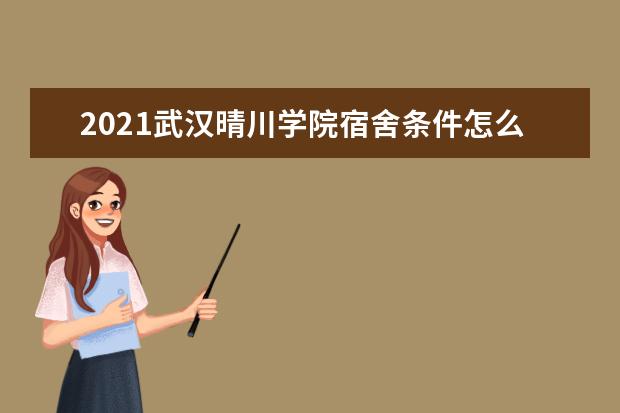 2021武汉晴川学院宿舍条件怎么